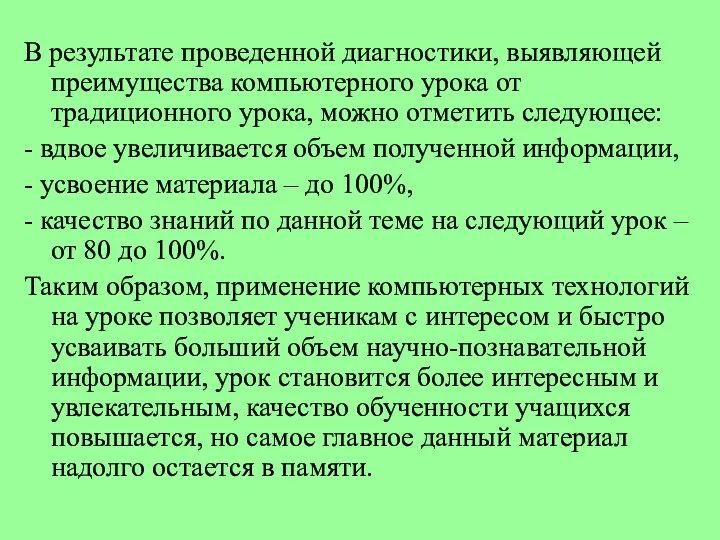 В результате проведенной диагностики, выявляющей преимущества компьютерного урока от традиционного урока, можно отметить следующее:

- вдвое увеличивается объем полученной информации,

- усвоение материала – до 100%,

- качество знаний по данной теме на следующий урок – от 80 до 100%.

Таким образом, применение компьютерных технологий на уроке позволяет ученикам с интересом и быстро усваивать больший объем научно-познавательной информации, урок становится более интересным и увлекательным, качество обученности учащихся повышается, но самое главное данный материал надолго остается в памяти.